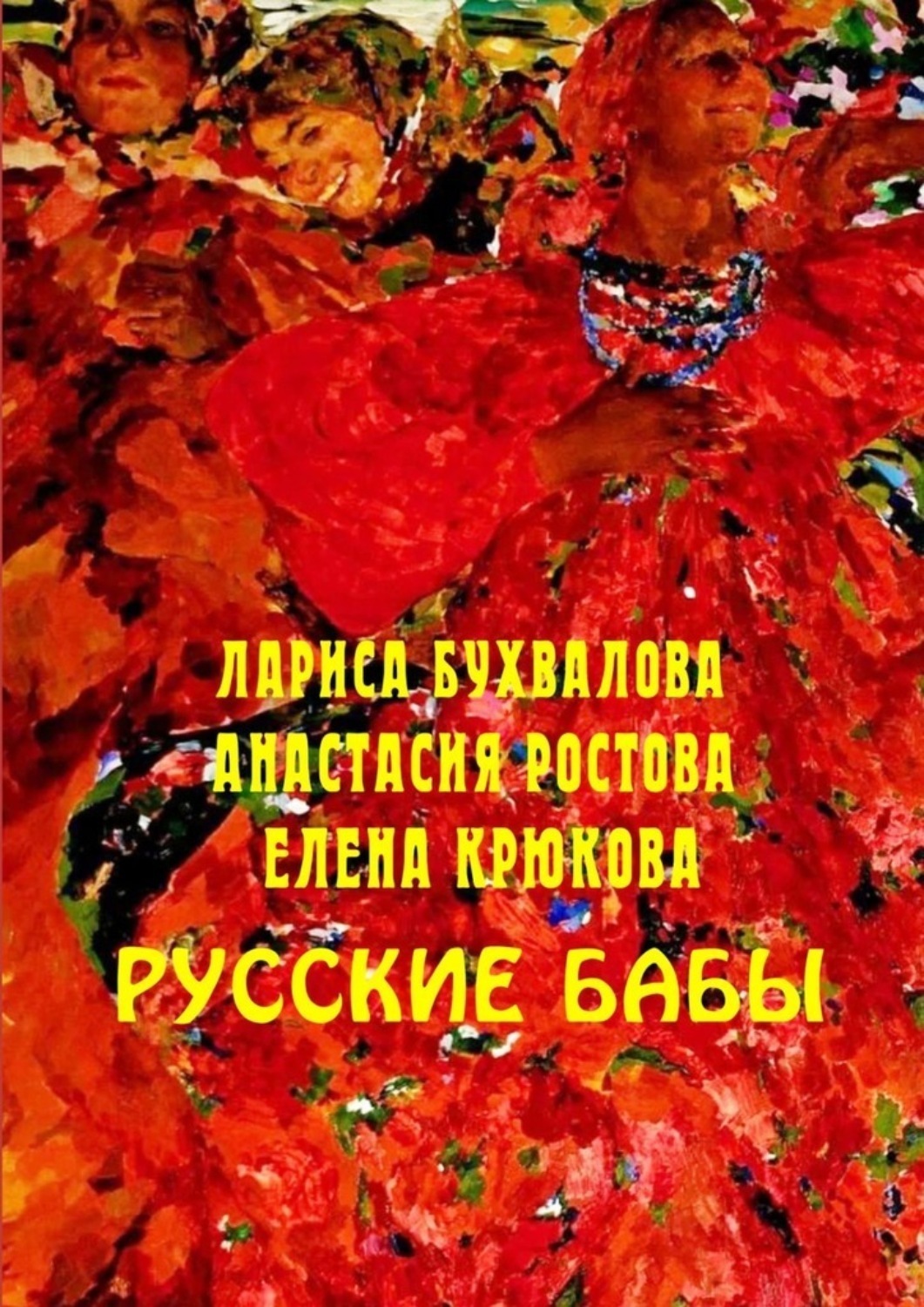 ЛАРИСА БУХВАЛОВА
АНАСТАСИЯ РОСТОВА
ЕЛЕНА КРЮКОВА
РУССКИЕ БАБЫ